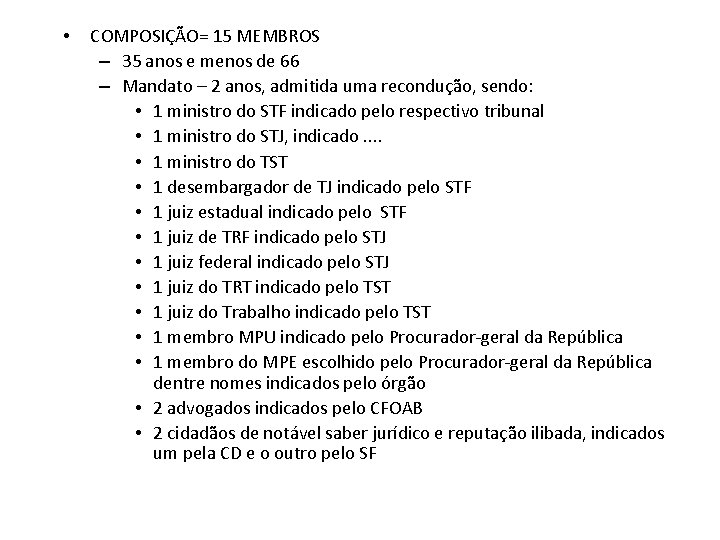 • COMPOSIÇÃO= 15 MEMBROS
– 35 anos e menos de 66
– Mandato – 2 anos, admitida uma recondução, sendo:
• 1 ministro do STF indicado pelo respectivo tribunal
• 1 ministro do STJ, indicado ....
• 1 ministro do TST
• 1 desembargador de TJ indicado pelo STF
• 1 juiz estadual indicado pelo STF
• 1 juiz de TRF indicado pelo STJ
• 1 juiz federal indicado pelo STJ
• 1 juiz do TRT indicado pelo TST
• 1 juiz do Trabalho indicado pelo TST
• 1 membro MPU indicado pelo Procurador-geral da República
• 1 membro do MPE escolhido pelo Procurador-geral da República dentre nomes indicados pelo órgão
• 2 advogados indicados pelo CFOAB
• 2 cidadãos de notável saber jurídico e reputação ilibada, indicados um pela CD e o outro pelo SF